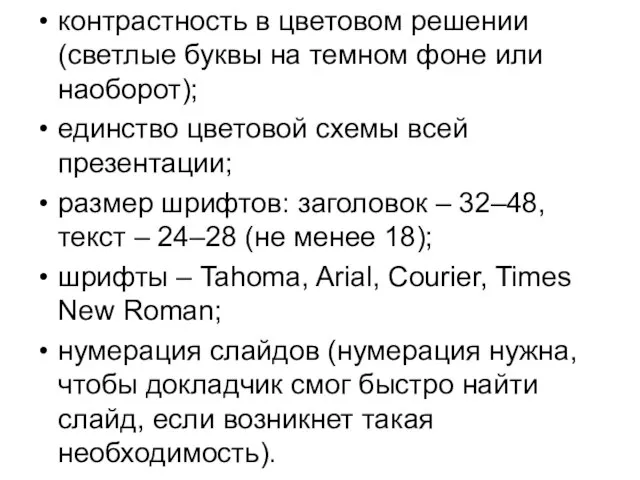 • контрастность в цветовом решении (светлые буквы на темном фоне или наоборот);
• единство цветовой схемы всей презентации;
• размер шрифтов: заголовок – 32–48, текст – 24–28 (не менее 18);
• шрифты – Tahoma, Arial, Courier, Times New Roman;
• нумерация слайдов (нумерация нужна, чтобы докладчик смог быстро найти слайд, если возникнет такая необходимость).